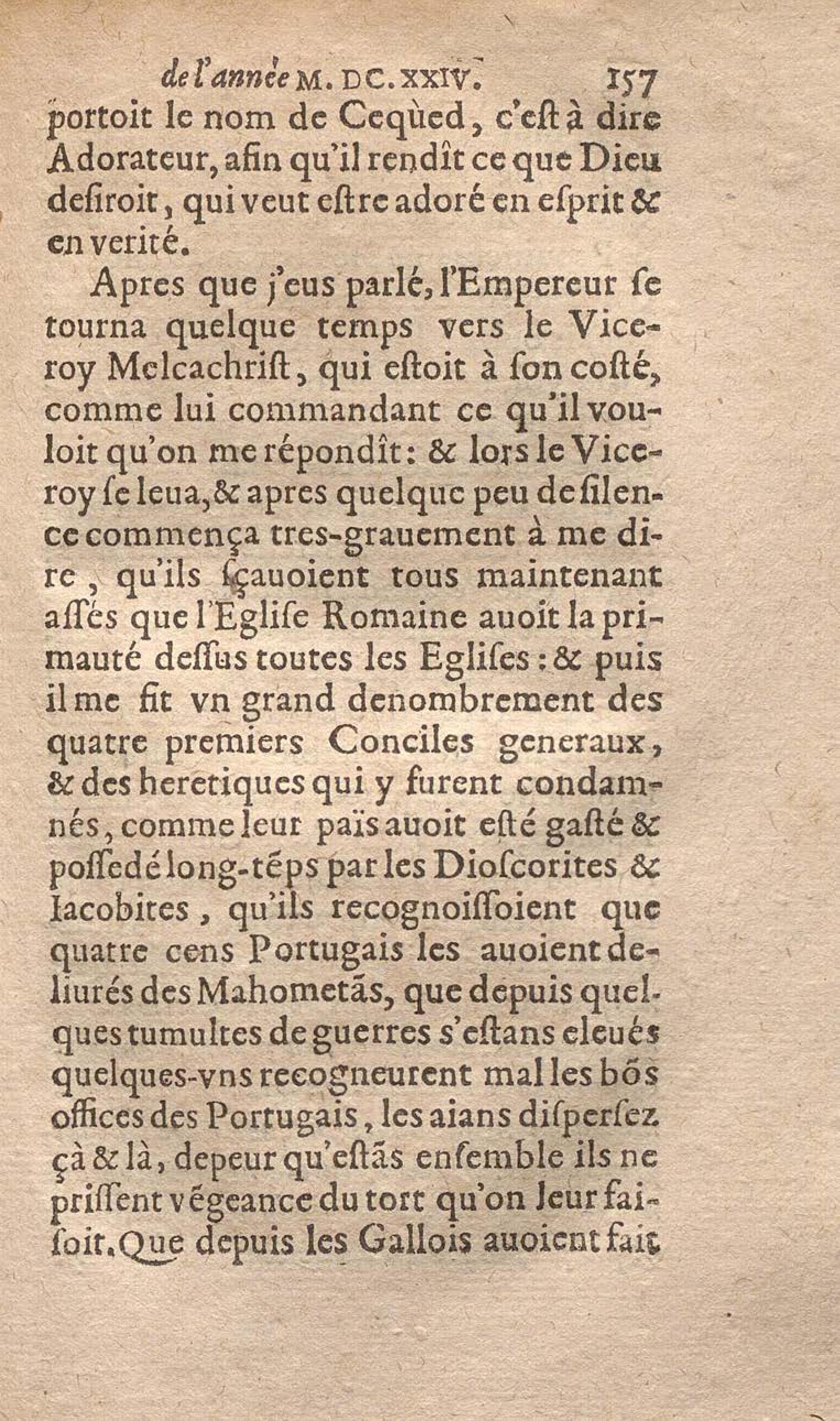 de l'année M. DC. XXIV. 157

portoit le nom de Ceqùed, c'est à dire Adorateur, afin qu'il rendît ce que Dieu desiroit, qui veut estre adoré en esprit & en verité.

Apres que j'eus parlé, l'Empereur se tourna quelque temps vers le Viceroy Melcachrist, qui estoit à son costé, comme lui commandant ce qu'il vouloit qu'on me répondît: & lors le Viceroy se leua, & apres quelque peu de silence commença tres-grauement à me dire, qu'ils sçauoient tous maintenant assés que l'Eglise Romaine auoit la primauté dessus toutes les Eglises: & puis il me fit vn grand denombrement des quatre premiers Conciles generaux, & des heretiques qui y furent condamnés, comme leur païs auoit esté gasté & possedé long-tẽps par les Dioscorites & Iacobites, qu'ils recognoissoient que quatre cens Portugais les auoient deliurés des Mahometãs, que depuis quelques tumultes de guerres s'estans eleués quelques-vns recogneurent mal les bõs offices des Portugais, les aians dispersez çà & là, depeur qu'estãs ensemble ils ne prissent vẽgeance du tort qu'on leur faisoit. Que depuis les Gallois auoient fait